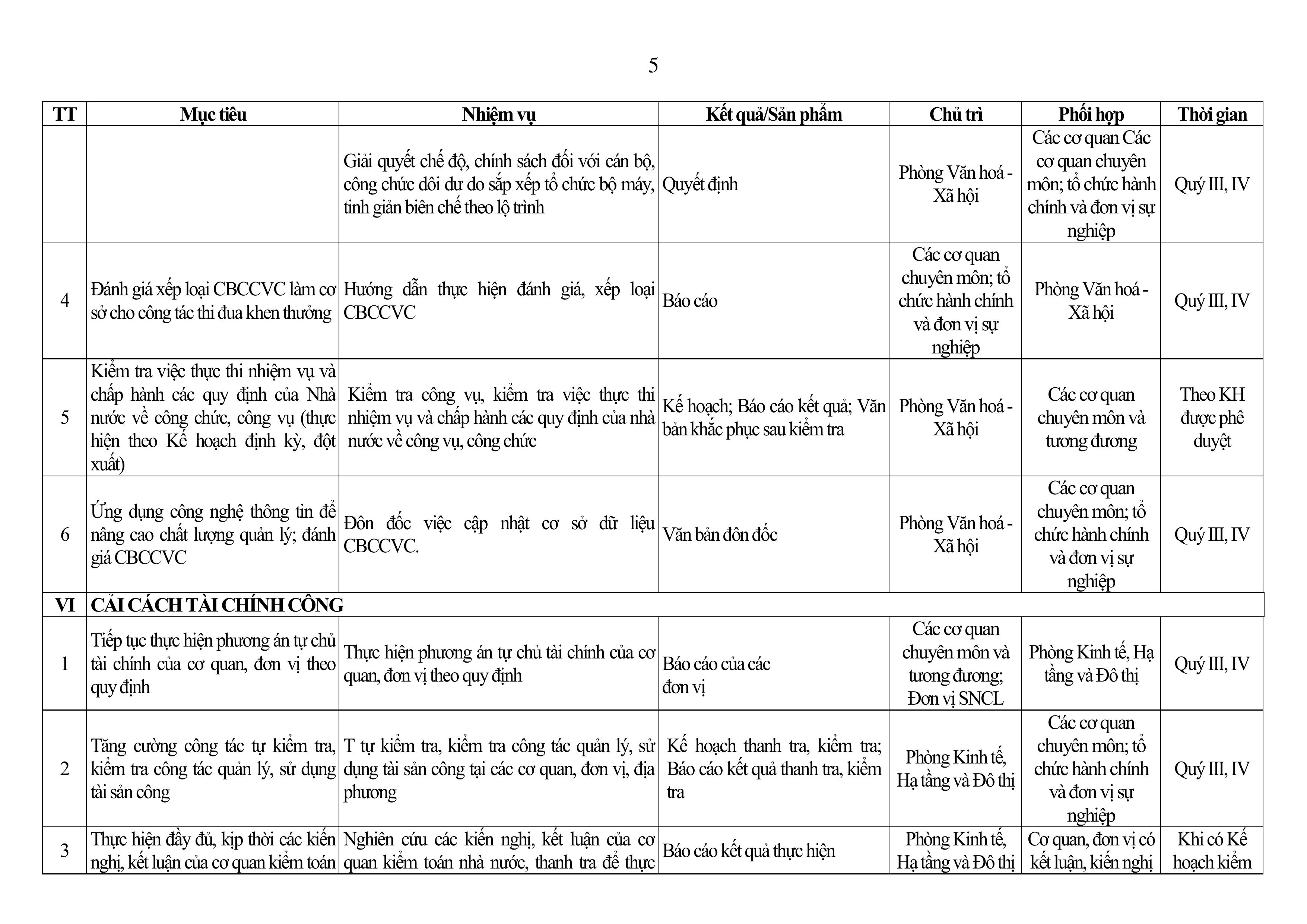 5

| TT | Mục tiêu | Nhiệm vụ | Kết quả/Sản phẩm | Chủ trì | Phối hợp | Thời gian |
|---|---|---|---|---|---|---|
| | | Giải quyết chế độ, chính sách đối với cán bộ, công chức dôi dư do sắp xếp tổ chức bộ máy, tinh giản biên chế theo lộ trình | Quyết định | Phòng Văn hoá - Xã hội | Các cơ quan Các cơ quan chuyên môn; tổ chức hành chính và đơn vị sự nghiệp | Quý III, IV |
| 4 | Đánh giá xếp loại CBCCVC làm cơ sở cho công tác thi đua khen thưởng | Hướng dẫn thực hiện đánh giá, xếp loại CBCCVC | Báo cáo | Các cơ quan chuyên môn; tổ chức hành chính và đơn vị sự nghiệp | Phòng Văn hoá - Xã hội | Quý III, IV |
| 5 | Kiểm tra việc thực thi nhiệm vụ và chấp hành các quy định của Nhà nước về công chức, công vụ (thực hiện theo Kế hoạch định kỳ, đột xuất) | Kiểm tra công vụ, kiểm tra việc thực thi nhiệm vụ và chấp hành các quy định của nhà nước về công vụ, công chức | Kế hoạch; Báo cáo kết quả; Văn bản khắc phục sau kiểm tra | Phòng Văn hoá - Xã hội | Các cơ quan chuyên môn và tương đương | Theo KH được phê duyệt |
| 6 | Ứng dụng công nghệ thông tin để nâng cao chất lượng quản lý; đánh giá CBCCVC | Đôn đốc việc cập nhật cơ sở dữ liệu CBCCVC. | Văn bản đôn đốc | Phòng Văn hoá - Xã hội | Các cơ quan chuyên môn; tổ chức hành chính và đơn vị sự nghiệp | Quý III, IV |
| VI | CẢI CÁCH TÀI CHÍNH CÔNG | | | | | |
| 1 | Tiếp tục thực hiện phương án tự chủ tài chính của cơ quan, đơn vị theo quy định | Thực hiện phương án tự chủ tài chính của cơ quan, đơn vị theo quy định | Báo cáo của các đơn vị | Các cơ quan chuyên môn và tương đương; Đơn vị SNCL | Phòng Kinh tế, Hạ tầng và Đô thị | Quý III, IV |
| 2 | Tăng cường công tác tự kiểm tra, kiểm tra công tác quản lý, sử dụng tài sản công | T tự kiểm tra, kiểm tra công tác quản lý, sử dụng tài sản công tại các cơ quan, đơn vị, địa phương | Kế hoạch thanh tra, kiểm tra; Báo cáo kết quả thanh tra, kiểm tra | Phòng Kinh tế, Hạ tầng và Đô thị | Các cơ quan chuyên môn; tổ chức hành chính và đơn vị sự nghiệp | Quý III, IV |
| 3 | Thực hiện đầy đủ, kịp thời các kiến nghị, kết luận của cơ quan kiểm toán | Nghiên cứu các kiến nghị, kết luận của cơ quan kiểm toán nhà nước, thanh tra để thực | Báo cáo kết quả thực hiện | Phòng Kinh tế, Hạ tầng và Đô thị | Cơ quan, đơn vị có kết luận, kiến nghị | Khi có Kế hoạch kiểm |